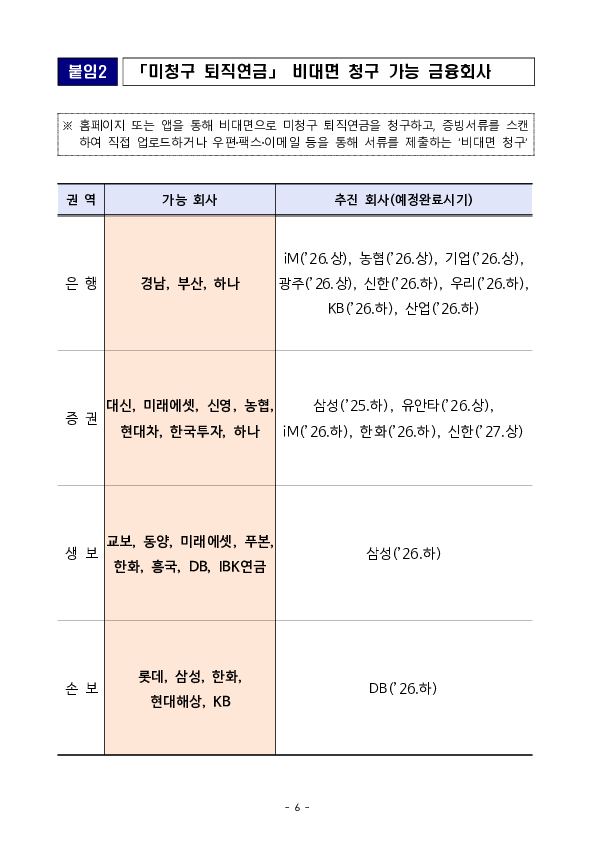 붙임2 「미청구 퇴직연금」 비대면 청구 가능 금융회사

※ 홈페이지 또는 앱을 통해 비대면으로 미청구 퇴직연금을 청구하고, 증빙서류를 스캔하여 직접 업로드하거나 우편·팩스·이메일 등을 통해 서류를 제출하는 '비대면 청구'

| 권 역 | 가능 회사 | 추진 회사(예정완료시기) |
|---|---|---|
| 은 행 | 경남, 부산, 하나 | iM('26.상), 농협('26.상), 기업('26.상), 광주('26.상), 신한('26.하), 우리('26.하), KB('26.하), 산업('26.하) |
| 증 권 | 대신, 미래에셋, 신영, 농협, 현대차, 한국투자, 하나 | 삼성('25.하), 유안타('26.상), iM('26.하), 한화('26.하), 신한('27.상) |
| 생 보 | 교보, 동양, 미래에셋, 푸본, 한화, 흥국, DB, IBK연금 | 삼성('26.하) |
| 손 보 | 롯데, 삼성, 한화, 현대해상, KB | DB('26.하) |

- 6 -